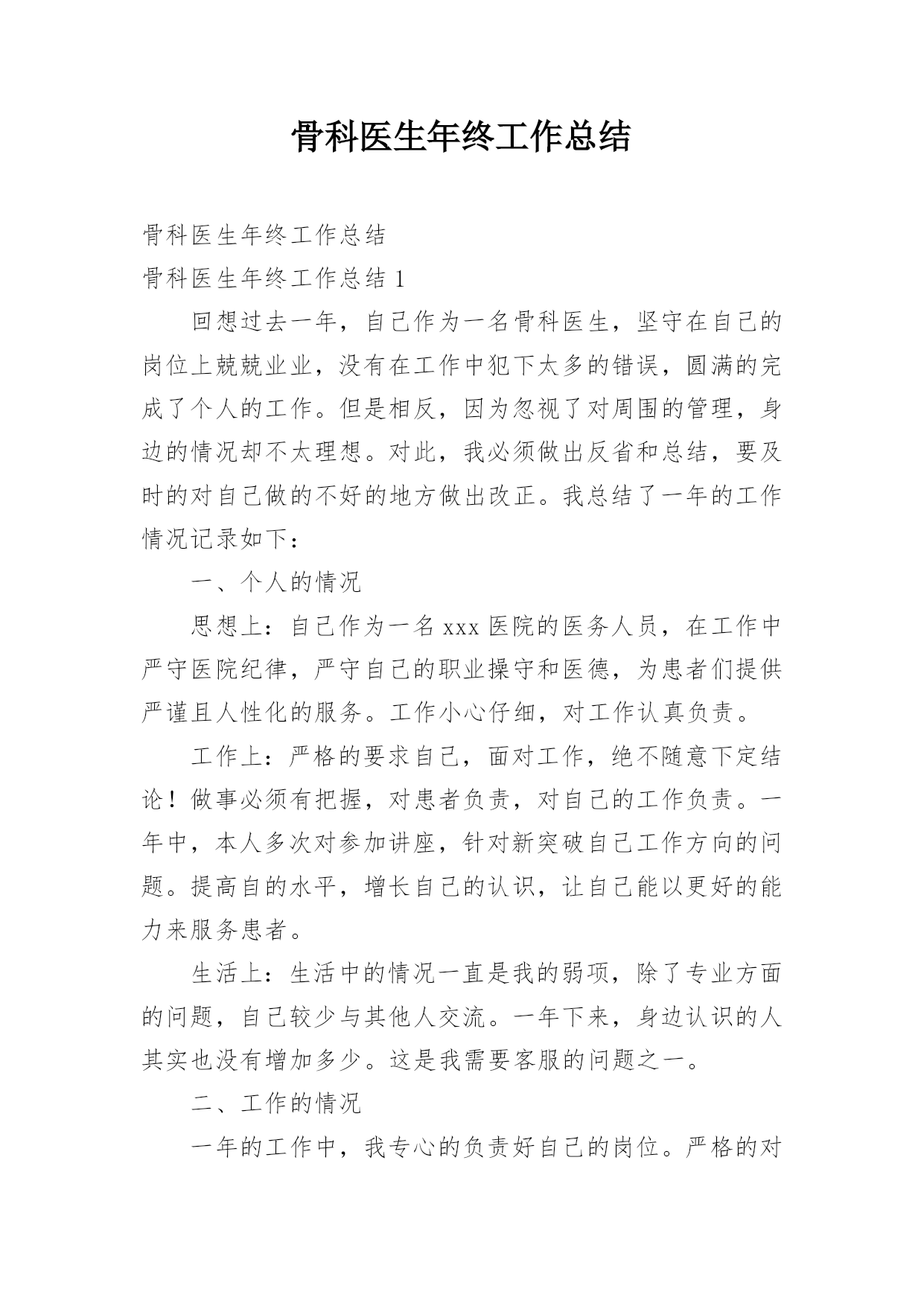 骨科医生年终工作总结

骨科医生年终工作总结

骨科医生年终工作总结 1

回想过去一年，自己作为一名骨科医生，坚守在自己的岗位上兢兢业业，没有在工作中犯下太多的错误，圆满的完成了个人的工作。但是相反，因为忽视了对周围的管理，身边的情况却不太理想。对此，我必须做出反省和总结，要及时的对自己做的不好的地方做出改正。我总结了一年的工作情况记录如下：

一、个人的情况

思想上：自己作为一名 xxx 医院的医务人员，在工作中严守医院纪律，严守自己的职业操守和医德，为患者们提供严谨且人性化的服务。工作小心仔细，对工作认真负责。

工作上：严格的要求自己，面对工作，绝不随意下定结论！做事必须有把握，对患者负责，对自己的工作负责。一年中，本人多次对参加讲座，针对新突破自己工作方向的问题。提高自的水平，增长自己的认识，让自己能以更好的能力来服务患者。

生活上：生活中的情况一直是我的弱项，除了专业方面的问题，自己较少与其他人交流。一年下来，身边认识的人其实也没有增加多少。这是我需要客服的问题之一。

二、工作的情况

一年的工作中，我专心的负责好自己的岗位。严格的对